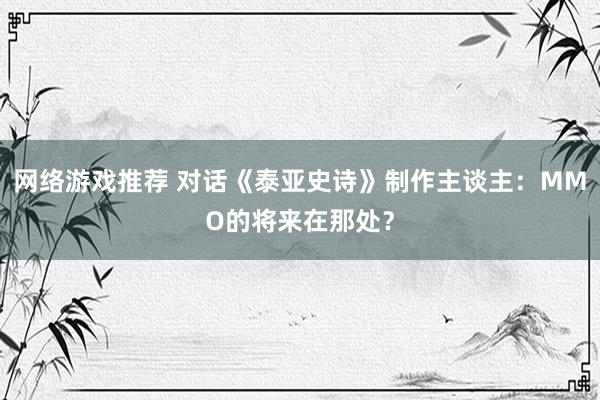 网络游戏推荐 对话《泰亚史诗》制作主谈主：MMO的将来在那处？